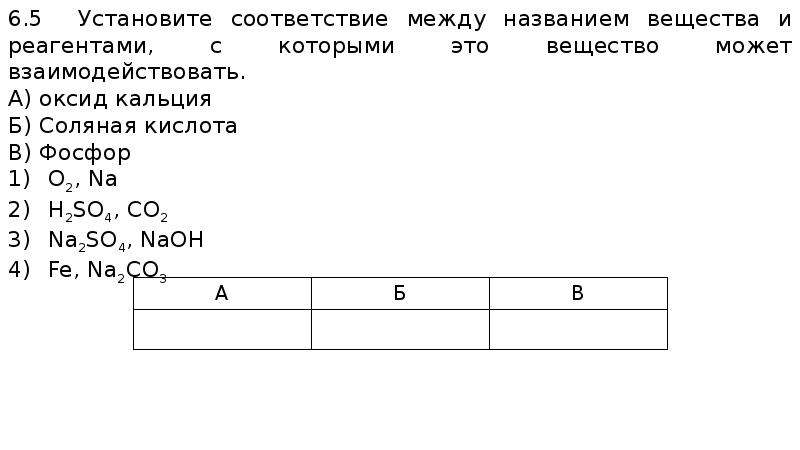 6.5 Установите соответствие между названием вещества и реагентами, с которыми это вещество может взаимодействовать.

А) оксид кальция
Б) Соляная кислота
В) Фосфор

1) $O_2$, Na
2) $H_2SO_4$, $CO_2$
3) $Na_2SO_4$, NaOH
4) Fe, $Na_2CO_3$

| А | Б | В |
|---|---|---|
|  |  |  |